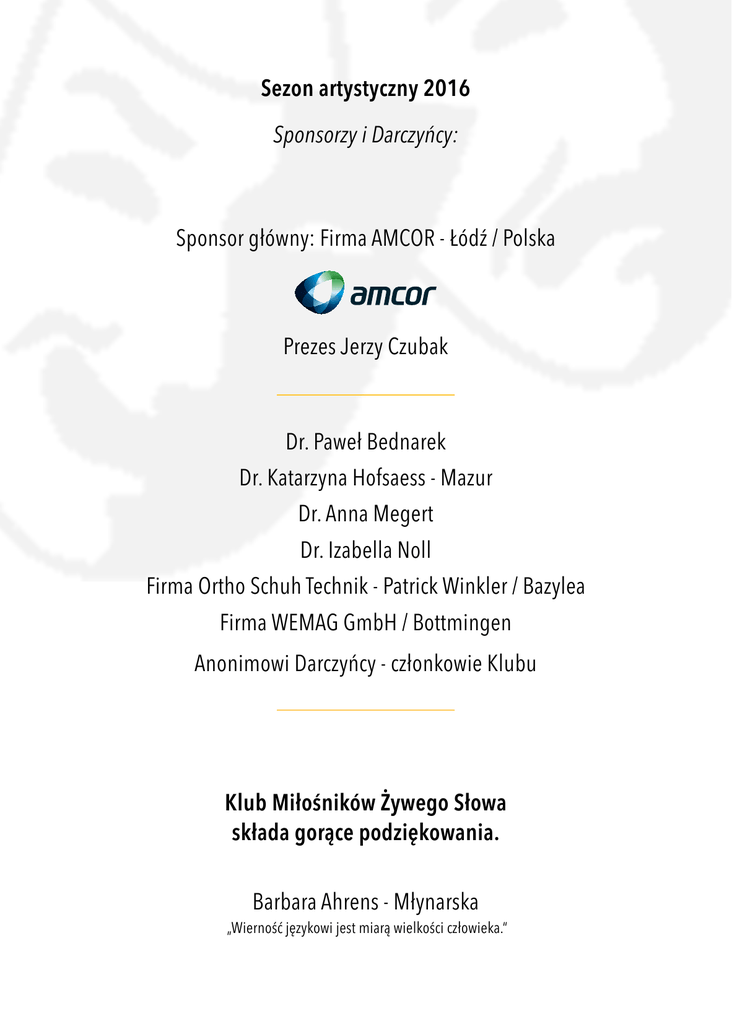 Sezon artystyczny 2016

Sponsorzy i Darczyńcy:

Sponsor główny: Firma AMCOR - Łódź / Polska

amcor

Prezes Jerzy Czubak

Dr. Paweł Bednarek
Dr. Katarzyna Hofsaess - Mazur
Dr. Anna Megert
Dr. Izabella Noll
Firma Ortho Schuh Technik - Patrick Winkler / Bazylea
Firma WEMAG GmbH / Bottmingen
Anonimowi Darczyńcy - członkowie Klubu

Klub Miłośników Żywego Słowa
składa gorące podziękowania.

Barbara Ahrens - Młynarska
„Wierność językowi jest miarą wielkości człowieka."